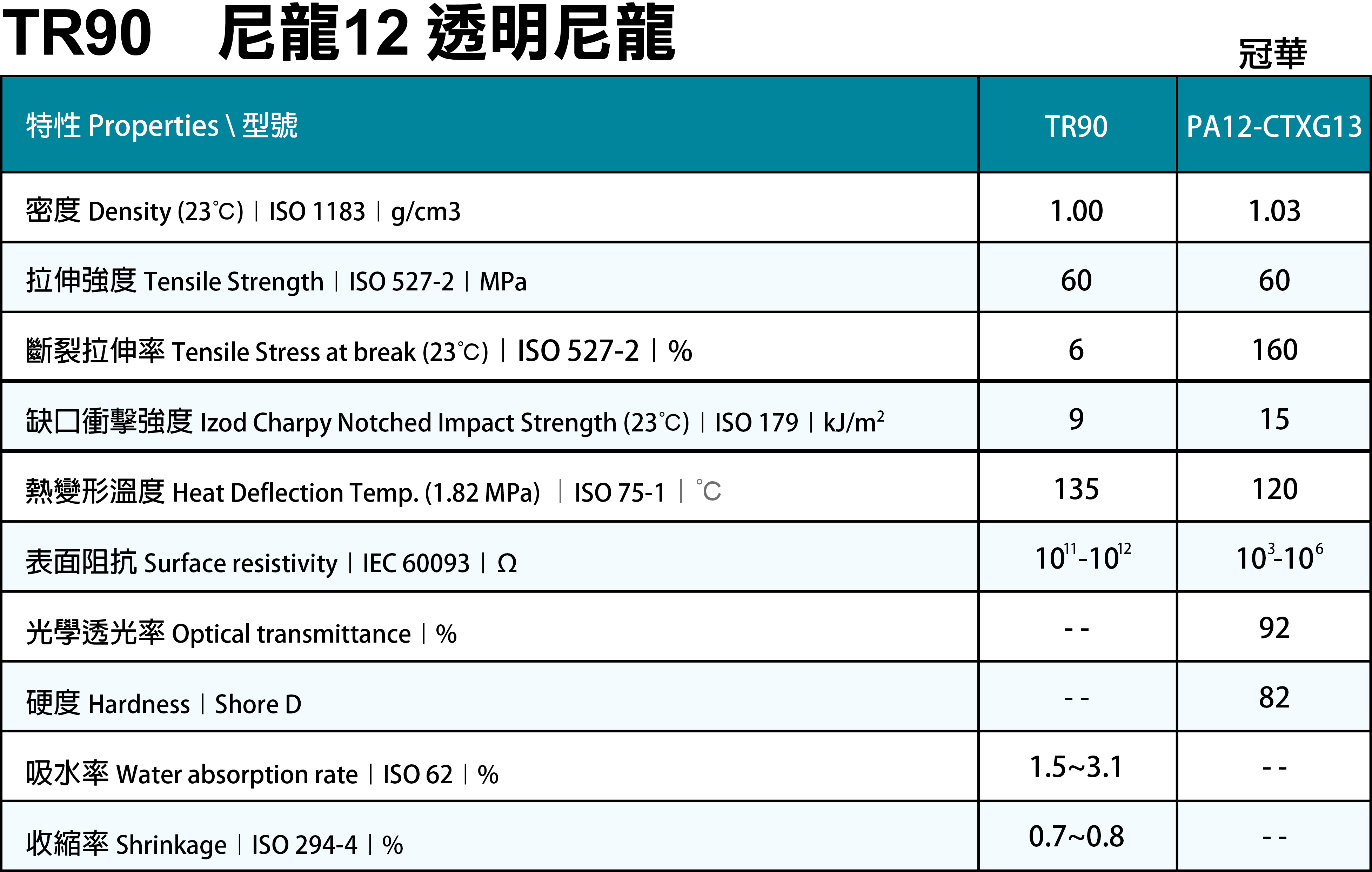 TR90 尼龍12 透明尼龍

冠華

| 特性 Properties \ 型號 | TR90 | PA12-CTXG13 |
|---|---|---|
| 密度 Density (23℃) | ISO 1183 | g/cm3 | 1.00 | 1.03 |
| 拉伸強度 Tensile Strength | ISO 527-2 | MPa | 60 | 60 |
| 斷裂拉伸率 Tensile Stress at break (23℃) | ISO 527-2 | % | 6 | 160 |
| 缺口衝擊強度 Izod Charpy Notched Impact Strength (23℃) | ISO 179 | $kJ/m^2$ | 9 | 15 |
| 熱變形溫度 Heat Deflection Temp. (1.82 MPa) | ISO 75-1 | ℃ | 135 | 120 |
| 表面阻抗 Surface resistivity | IEC 60093 | Ω | $10^{11}$-$10^{12}$ | $10^{3}$-$10^{6}$ |
| 光學透光率 Optical transmittance | % | - - | 92 |
| 硬度 Hardness | Shore D | - - | 82 |
| 吸水率 Water absorption rate | ISO 62 | % | 1.5~3.1 | - - |
| 收縮率 Shrinkage | ISO 294-4 | % | 0.7~0.8 | - - |